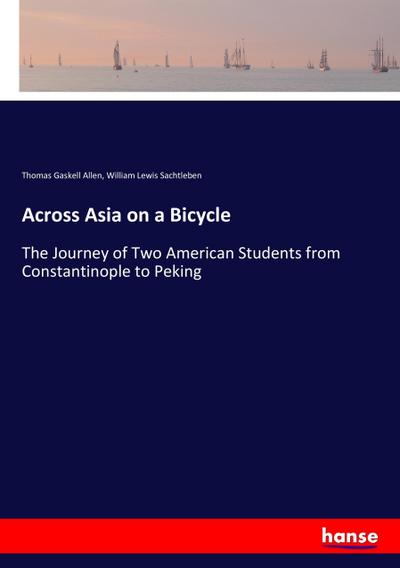 Thomas Gaskell Allen, William Lewis Sachtleben

Across Asia on a Bicycle

The Journey of Two American Students from Constantinople to Peking

hanse